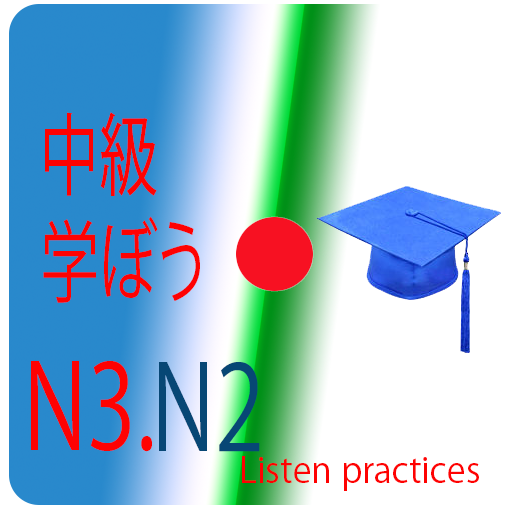 中級
学ぼう

N3.N2
Listen practices